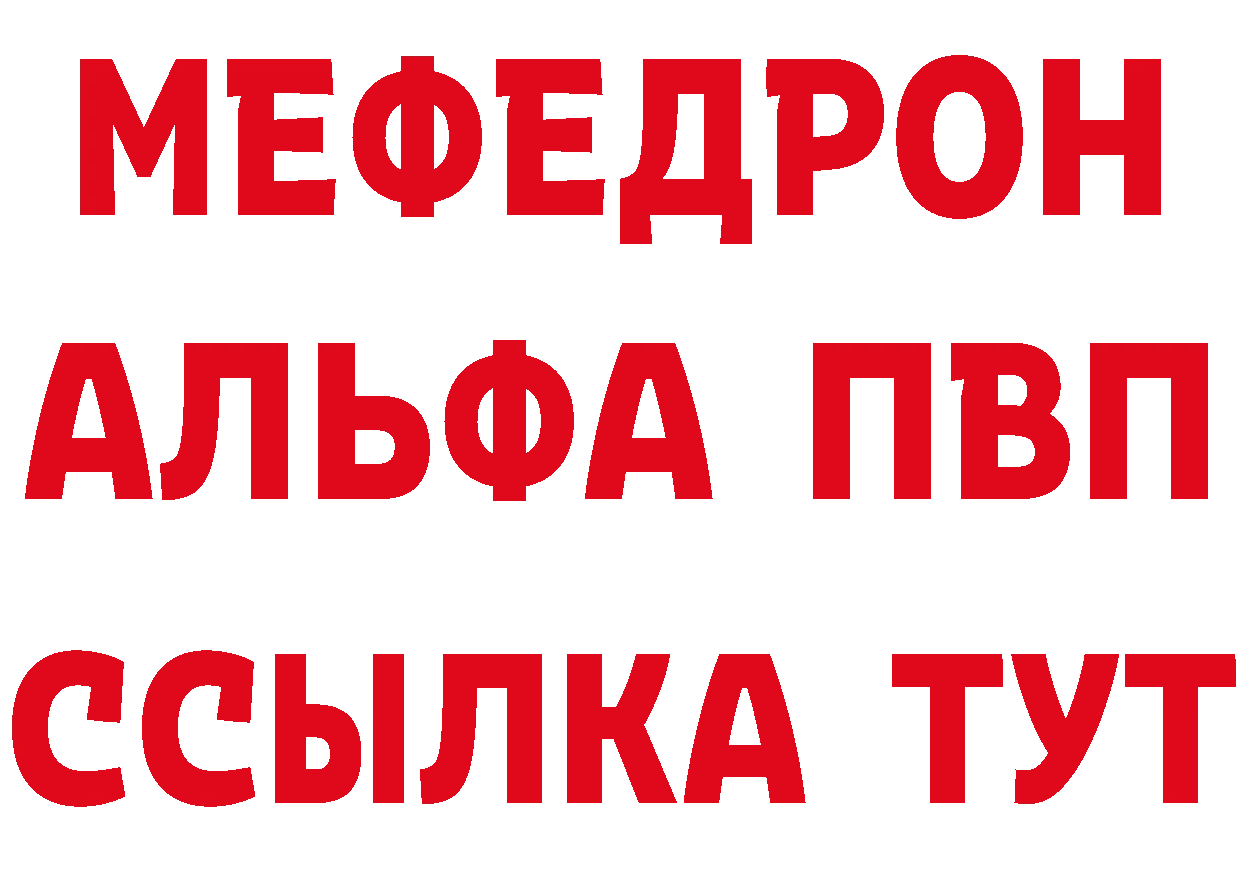 МЕФЕДРОН
АЛЬФА ПВП
ССЫЛКА ТУТ